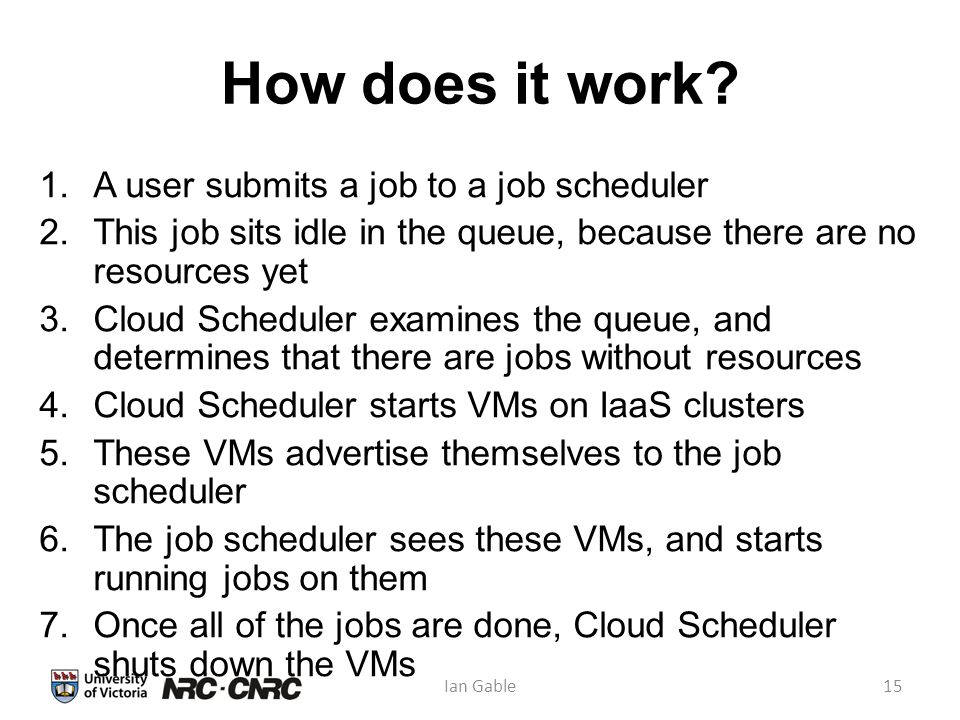 How does it work?

1. A user submits a job to a job scheduler
2. This job sits idle in the queue, because there are no resources yet
3. Cloud Scheduler examines the queue, and determines that there are jobs without resources
4. Cloud Scheduler starts VMs on IaaS clusters
5. These VMs advertise themselves to the job scheduler
6. The job scheduler sees these VMs, and starts running jobs on them
7. Once all of the jobs are done, Cloud Scheduler shuts down the VMs

University of Victoria NRC·CNRC

Ian Gable

15